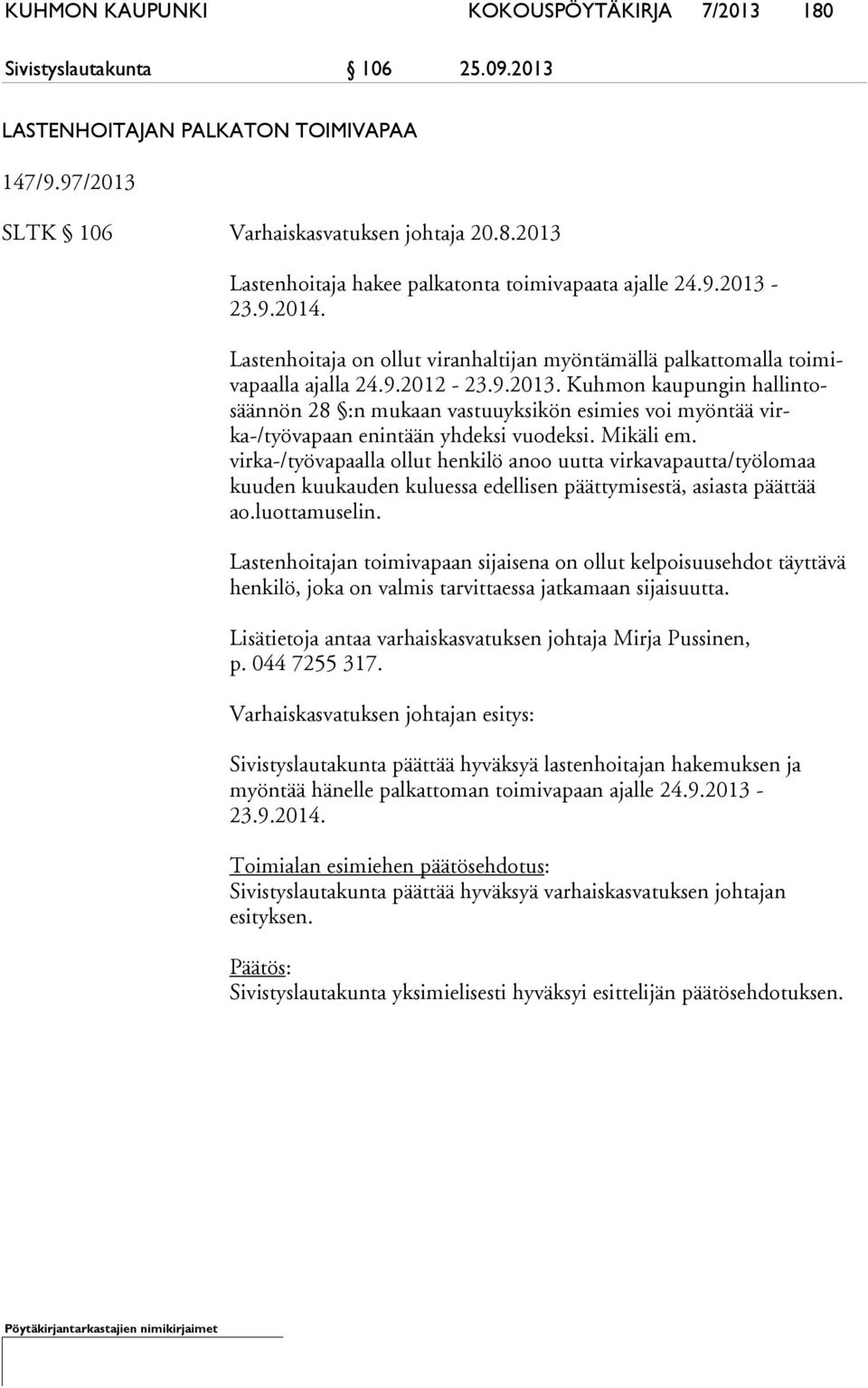 KUHMON KAUPUNKI KOKOUSPÖYTÄKIRJA 7/2013 180

Sivistyslautakunta § 106 25.09.2013

LASTENHOITAJAN PALKATON TOIMIVAPAA

147/9.97/2013

SLTK § 106 Varhaiskasvatuksen johtaja 20.8.2013

Lastenhoitaja hakee palkatonta toimivapaata ajalle 24.9.2013 - 23.9.2014.

Lastenhoitaja on ollut viranhaltijan myöntämällä palkattomalla toimivapaalla ajalla 24.9.2012 - 23.9.2013. Kuhmon kaupungin hallintosäännön 28 §:n mukaan vastuuyksikön esimies voi myöntää virka-/työvapaan enintään yhdeksi vuodeksi. Mikäli em. virka-/työvapaalla ollut henkilö anoo uutta virkavapautta/työlomaa kuuden kuukauden kuluessa edellisen päättymisestä, asiasta päättää ao.luottamuselin.

Lastenhoitajan toimivapaan sijaisena on ollut kelpoisuusehdot täyttävä henkilö, joka on valmis tarvittaessa jatkamaan sijaisuutta.

Lisätietoja antaa varhaiskasvatuksen johtaja Mirja Pussinen, p. 044 7255 317.

Varhaiskasvatuksen johtajan esitys:

Sivistyslautakunta päättää hyväksyä lastenhoitajan hakemuksen ja myöntää hänelle palkattoman toimivapaan ajalle 24.9.2013 - 23.9.2014.

Toimialan esimiehen päätösehdotus:
Sivistyslautakunta päättää hyväksyä varhaiskasvatuksen johtajan esityksen.

Päätös:
Sivistyslautakunta yksimielisesti hyväksyi esittelijän päätösehdotuksen.

Pöytäkirjantarkastajien nimikirjaimet